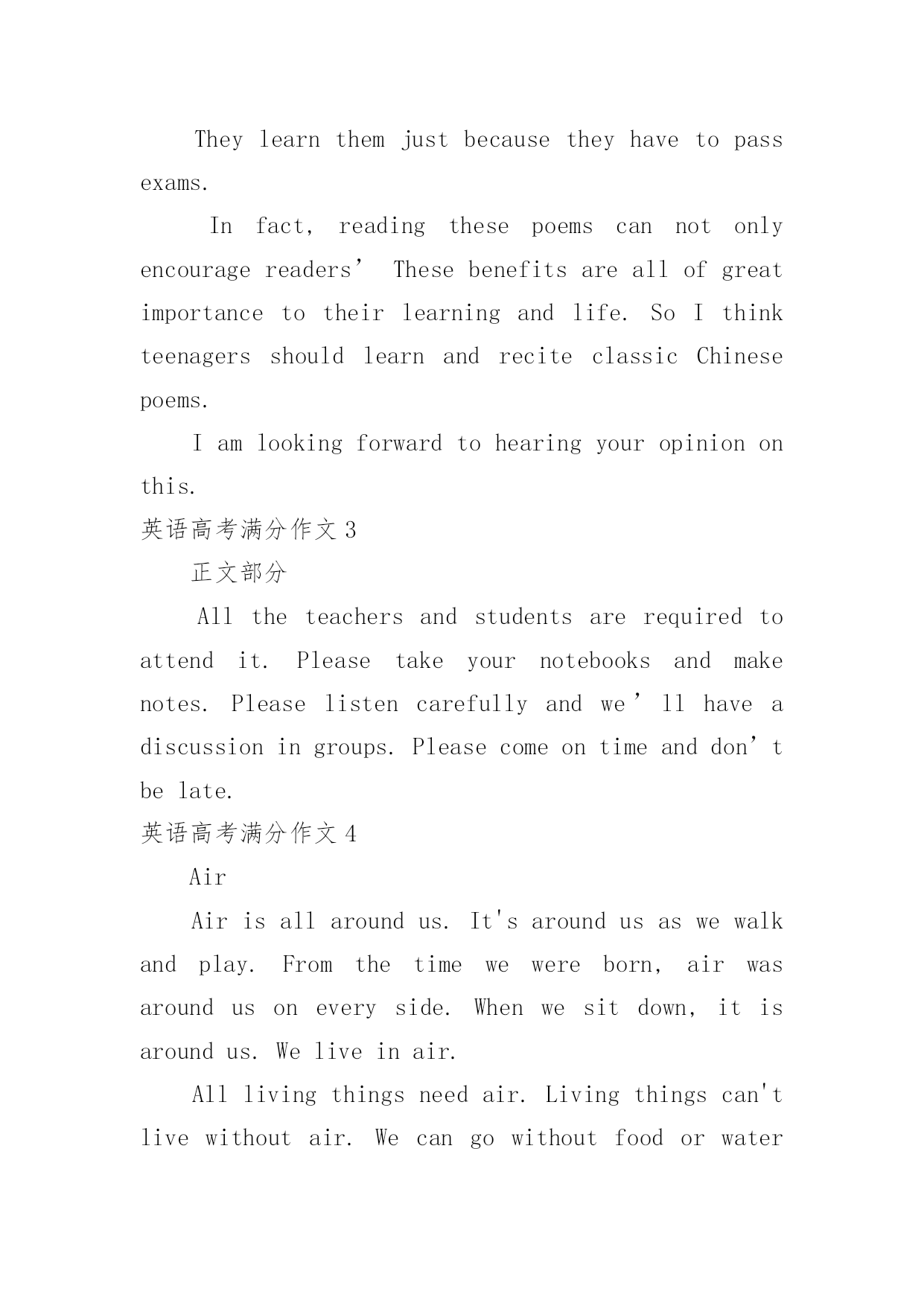 They learn them just because they have to pass exams.

In fact, reading these poems can not only encourage readers’ These benefits are all of great importance to their learning and life. So I think teenagers should learn and recite classic Chinese poems.

I am looking forward to hearing your opinion on this.

英语高考满分作文 3

正文部分

All the teachers and students are required to attend it. Please take your notebooks and make notes. Please listen carefully and we’ll have a discussion in groups. Please come on time and don’t be late.

英语高考满分作文 4

Air

Air is all around us. It's around us as we walk and play. From the time we were born, air was around us on every side. When we sit down, it is around us. We live in air.

All living things need air. Living things can't live without air. We can go without food or water